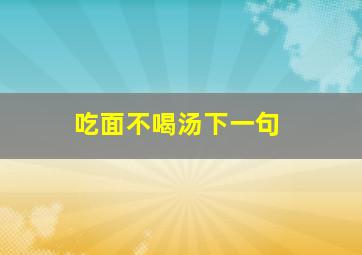 吃面不喝汤下一句